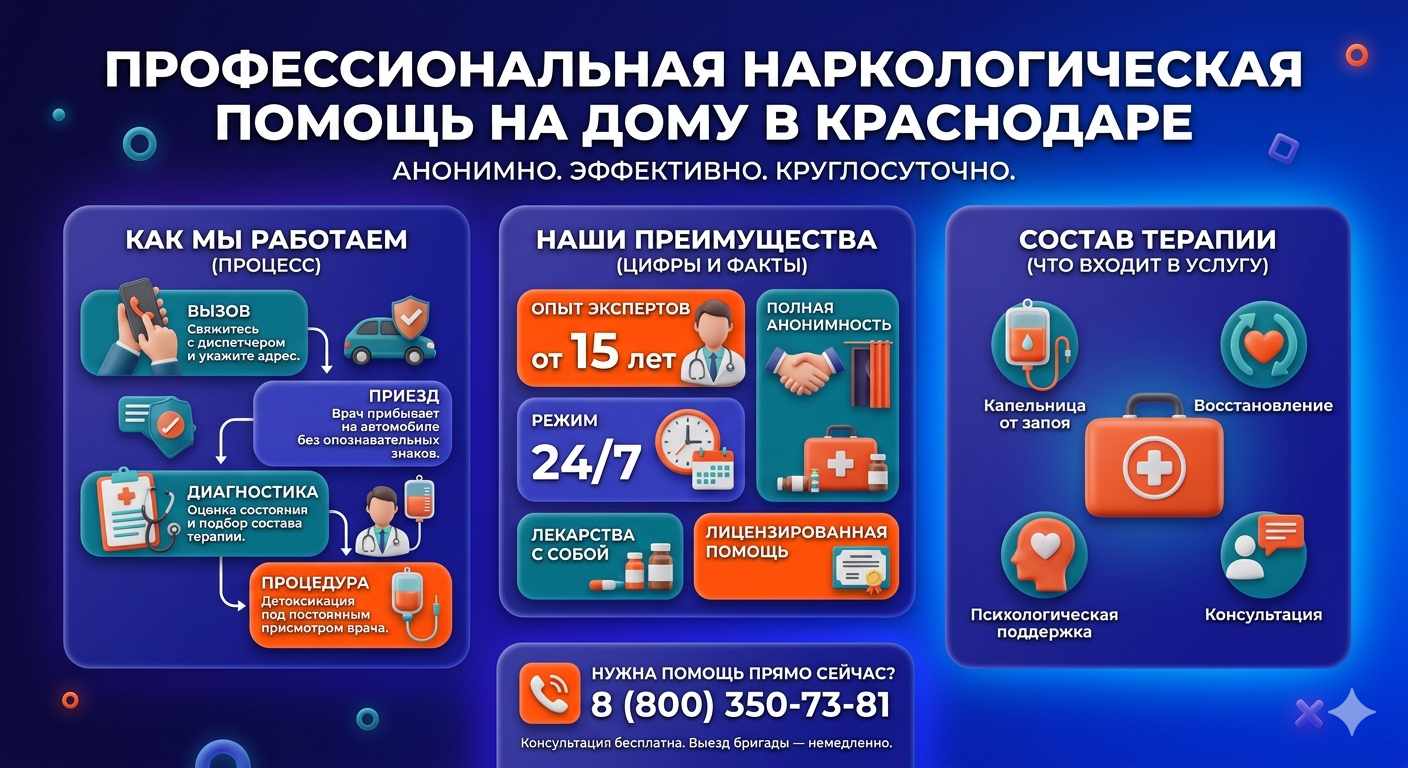 ПРОФЕССИОНАЛЬНАЯ НАРКОЛОГИЧЕСКАЯ ПОМОЩЬ НА ДОМУ В КРАСНОДАРЕ

АНОНИМНО. ЭФФЕКТИВНО. КРУГЛОСУТОЧНО.

КАК МЫ РАБОТАЕМ
(ПРОЦЕСС)

ВЫЗОВ
Свяжитесь с диспетчером и укажите адрес.

ПРИЕЗД
Врач прибывает на автомобиле без опознавательных знаков.

ДИАГНОСТИКА
Оценка состояния и подбор состава терапии.

ПРОЦЕДУРА
Детоксикация под постоянным присмотром врача.

НАШИ ПРЕИМУЩЕСТВА
(ЦИФРЫ И ФАКТЫ)

ОПЫТ ЭКСПЕРТОВ
от 15 лет

ПОЛНАЯ АНОНИМНОСТЬ

РЕЖИМ
24/7

ЛЕКАРСТВА С СОБОЙ

ЛИЦЕНЗИРОВАННАЯ ПОМОЩЬ

НУЖНА ПОМОЩЬ ПРЯМО СЕЙЧАС?
8 (800) 350-73-81
Консультация бесплатна. Выезд бригады — немедленно.

СОСТАВ ТЕРАПИИ
(ЧТО ВХОДИТ В УСЛУГУ)

Капельница от запоя

Восстановление

Психологическая поддержка

Консультация